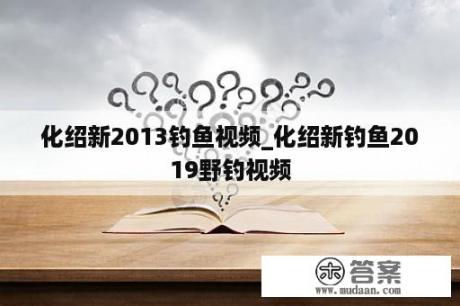 化绍新2013钓鱼视频_化绍新钓鱼2019野钓视频

木 答案
www.mudaan.com